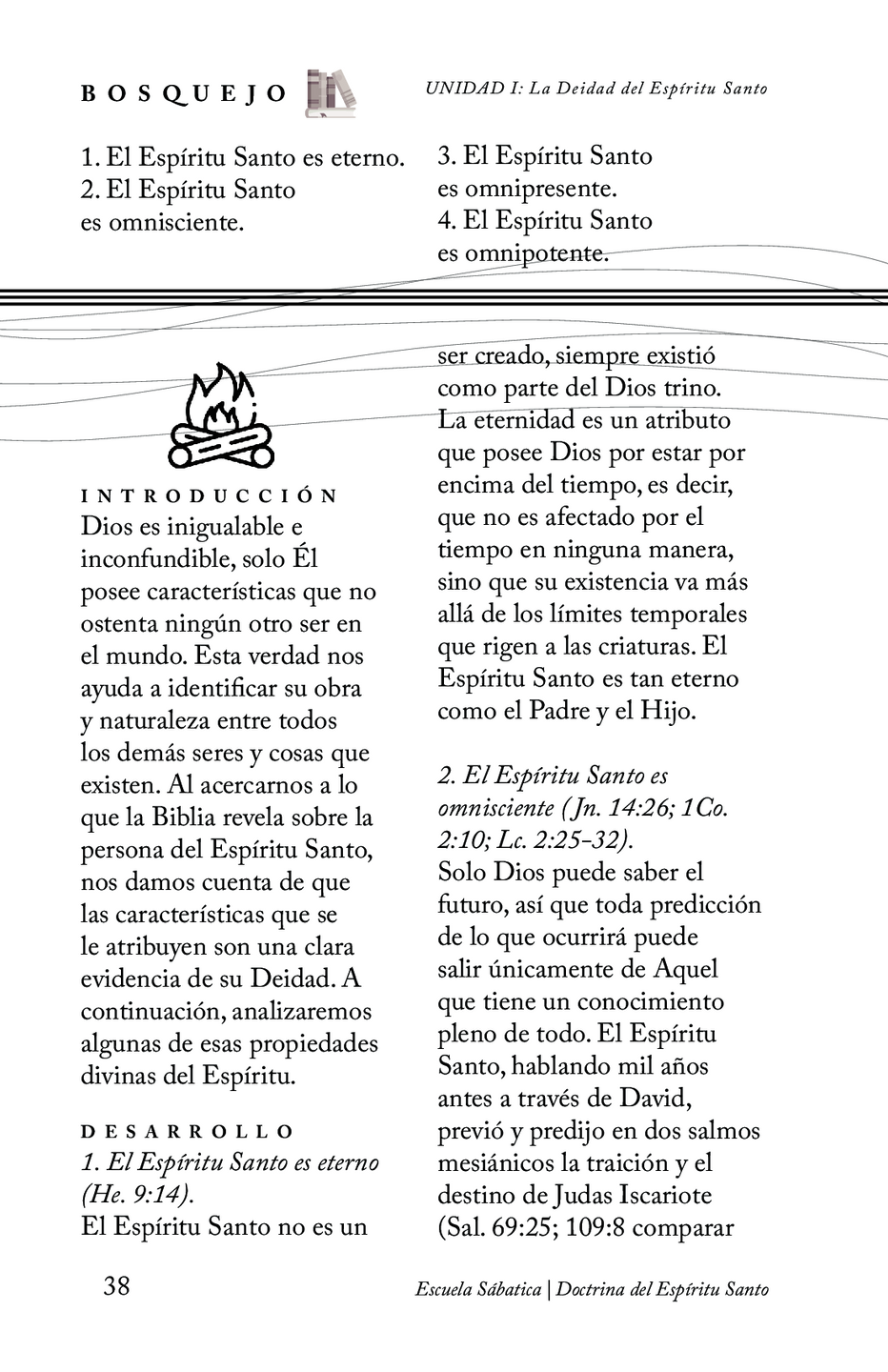 BOSQUEJO

UNIDAD I: La Deidad del Espíritu Santo

1. El Espíritu Santo es eterno.
2. El Espíritu Santo es omnisciente.

3. El Espíritu Santo es omnipresente.
4. El Espíritu Santo es omnipotente.

INTRODUCCIÓN
Dios es inigualable e inconfundible, solo Él posee características que no ostenta ningún otro ser en el mundo. Esta verdad nos ayuda a identificar su obra y naturaleza entre todos los demás seres y cosas que existen. Al acercarnos a lo que la Biblia revela sobre la persona del Espíritu Santo, nos damos cuenta de que las características que se le atribuyen son una clara evidencia de su Deidad. A continuación, analizaremos algunas de esas propiedades divinas del Espíritu.

DESARROLLO
1. El Espíritu Santo es eterno (He. 9:14).
El Espíritu Santo no es un ser creado, siempre existió como parte del Dios trino. La eternidad es un atributo que posee Dios por estar por encima del tiempo, es decir, que no es afectado por el tiempo en ninguna manera, sino que su existencia va más allá de los límites temporales que rigen a las criaturas. El Espíritu Santo es tan eterno como el Padre y el Hijo.

2. El Espíritu Santo es omnisciente (Jn. 14:26; 1Co. 2:10; Lc. 2:25-32).
Solo Dios puede saber el futuro, así que toda predicción de lo que ocurrirá puede salir únicamente de Aquel que tiene un conocimiento pleno de todo. El Espíritu Santo, hablando mil años antes a través de David, previó y predijo en dos salmos mesiánicos la traición y el destino de Judas Iscariote (Sal. 69:25; 109:8 comparar

38

Escuela Sábatica | Doctrina del Espíritu Santo